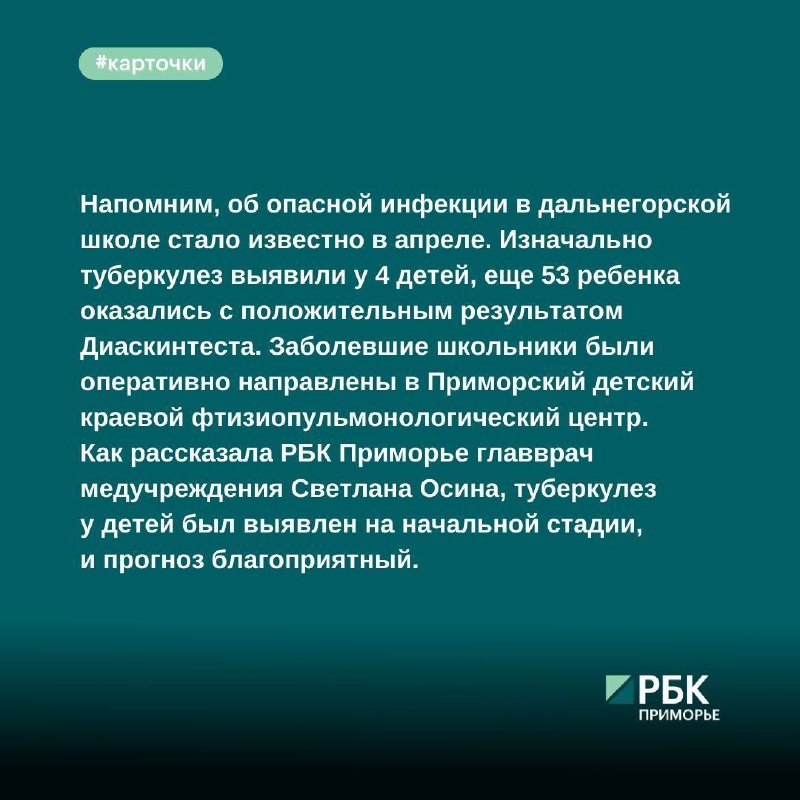 #карточки

Напомним, об опасной инфекции в дальнегорской школе стало известно в апреле. Изначально туберкулез выявили у 4 детей, еще 53 ребенка оказались с положительным результатом Диаскинтеста. Заболевшие школьники были оперативно направлены в Приморский детский краевой фтизиопульмонологический центр.
Как рассказала РБК Приморье главврач медучреждения Светлана Осина, туберкулез у детей был выявлен на начальной стадии, и прогноз благоприятный.

РБК
ПРИМОРЬЕ